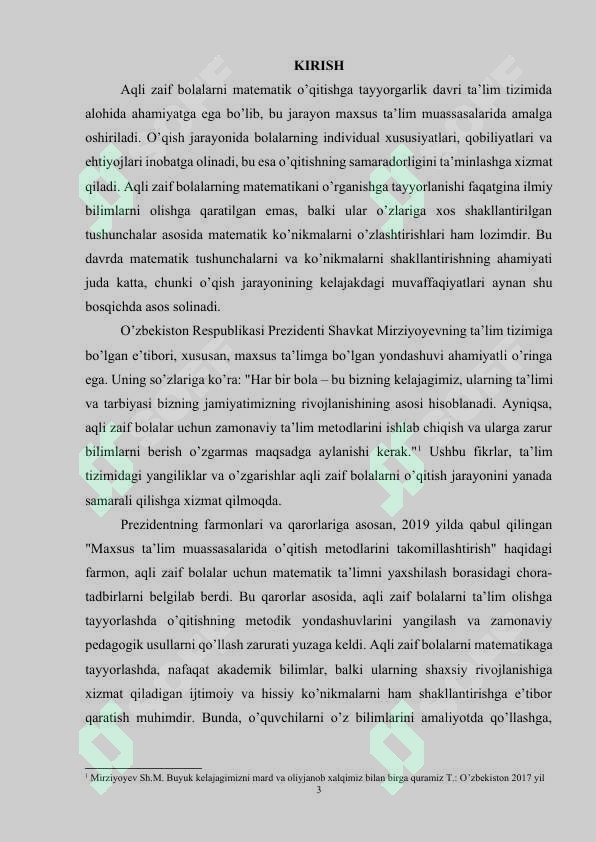 KIRISH

Aqli zaif bolalarni matematik o'qitishga tayyorgarlik davri ta'lim tizimida alohida ahamiyatga ega bo'lib, bu jarayon maxsus ta'lim muassasalarida amalga oshiriladi. O'qish jarayonida bolalarning individual xususiyatlari, qobiliyatlari va ehtiyojlari inobatga olinadi, bu esa o'qitishning samaradorligini ta'minlashga xizmat qiladi. Aqli zaif bolalarning matematikani o'rganishga tayyorlanishi faqatgina ilmiy bilimlarni olishga qaratilgan emas, balki ular o'zlariga xos shakllantirilgan tushunchalar asosida matematik ko'nikmalarni o'zlashtirishlari ham lozimdir. Bu davrda matematik tushunchalarni va ko'nikmalarni shakllantirishning ahamiyati juda katta, chunki o'qish jarayonining kelajakdagi muvaffaqiyatlari aynan shu bosqichda asos solinadi.

O'zbekiston Respublikasi Prezidenti Shavkat Mirziyoyevning ta'lim tizimiga bo'lgan e'tibori, xususan, maxsus ta'limga bo'lgan yondashuvi ahamiyatli o'ringa ega. Uning so'zlariga ko'ra: "Har bir bola – bu bizning kelajagimiz, ularning ta'limi va tarbiyasi bizning jamiyatimizning rivojlanishining asosi hisoblanadi. Ayniqsa, aqli zaif bolalar uchun zamonaviy ta'lim metodlarini ishlab chiqish va ularga zarur bilimlarni berish o'zgarmas maqsadga aylanishi kerak."$^{1}$ Ushbu fikrlar, ta'lim tizimidagi yangiliklar va o'zgarishlar aqli zaif bolalarni o'qitish jarayonini yanada samarali qilishga xizmat qilmoqda.

Prezidentning farmonlari va qarorlariga asosan, 2019 yilda qabul qilingan "Maxsus ta'lim muassasalarida o'qitish metodlarini takomillashtirish" haqidagi farmon, aqli zaif bolalar uchun matematik ta'limni yaxshilash borasidagi chora-tadbirlarni belgilab berdi. Bu qarorlar asosida, aqli zaif bolalarni ta'lim olishga tayyorlashda o'qitishning metodik yondashuvlarini yangilash va zamonaviy pedagogik usullarni qo'llash zarurati yuzaga keldi. Aqli zaif bolalarni matematikaga tayyorlashda, nafaqat akademik bilimlar, balki ularning shaxsiy rivojlanishiga xizmat qiladigan ijtimoiy va hissiy ko'nikmalarni ham shakllantirishga e'tibor qaratish muhimdir. Bunda, o'quvchilarni o'z bilimlarini amaliyotda qo'llashga,

$^{1}$ Mirziyoyev Sh.M. Buyuk kelajagimizni mard va oliyjanob xalqimiz bilan birga quramiz T.: O'zbekiston 2017 yil

3